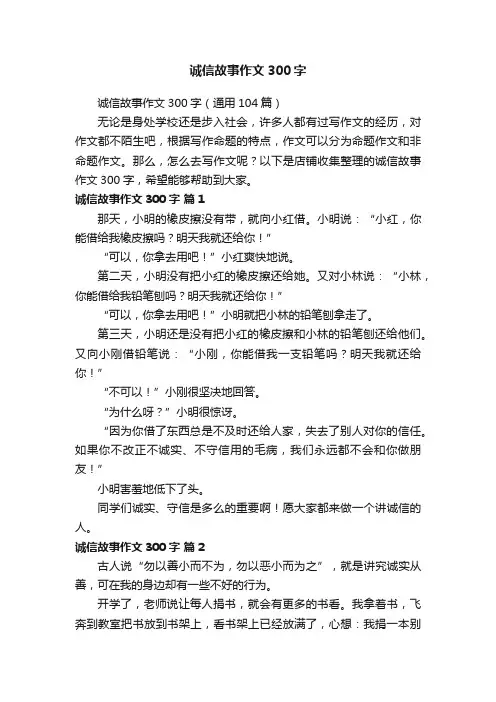 诚信故事作文 300 字

诚信故事作文 300 字（通用 104 篇）

无论是身处学校还是步入社会，许多人都有过写作文的经历，对作文都不陌生吧，根据写作命题的特点，作文可以分为命题作文和非命题作文。那么，怎么去写作文呢？以下是店铺收集整理的诚信故事作文 300 字，希望能够帮助到大家。

诚信故事作文 300 字 篇 1

那天，小明的橡皮擦没有带，就向小红借。小明说：“小红，你能借给我橡皮擦吗？明天我就还给你！”

“可以，你拿去用吧！”小红爽快地说。

第二天，小明没有把小红的橡皮擦还给她。又对小林说：“小林，你能借给我铅笔刨吗？明天我就还给你！”

“可以，你拿去用吧！”小明就把小林的铅笔刨拿走了。

第三天，小明还是没有把小红的橡皮擦和小林的铅笔刨还给他们。又向小刚借铅笔说：“小刚，你能借我一支铅笔吗？明天我就还给你！”

“不可以！”小刚很坚决地回答。

“为什么呀？”小明很惊讶。

“因为你借了东西总是不及时还给人家，失去了别人对你的信任。如果你不改正不诚实、不守信用的毛病，我们永远都不会和你做朋友！”

小明害羞地低下了头。

同学们诚实、守信是多么的重要啊！愿大家都来做一个讲诚信的人。

诚信故事作文 300 字 篇 2

古人说“勿以善小而不为，勿以恶小而为之”，就是讲究诚实从善，可在我的身边却有一些不好的行为。

开学了，老师说让每人捐书，就会有更多的书看。我拿着书，飞奔到教室把书放到书架上，看书架上已经放满了，心想：我捐一本别